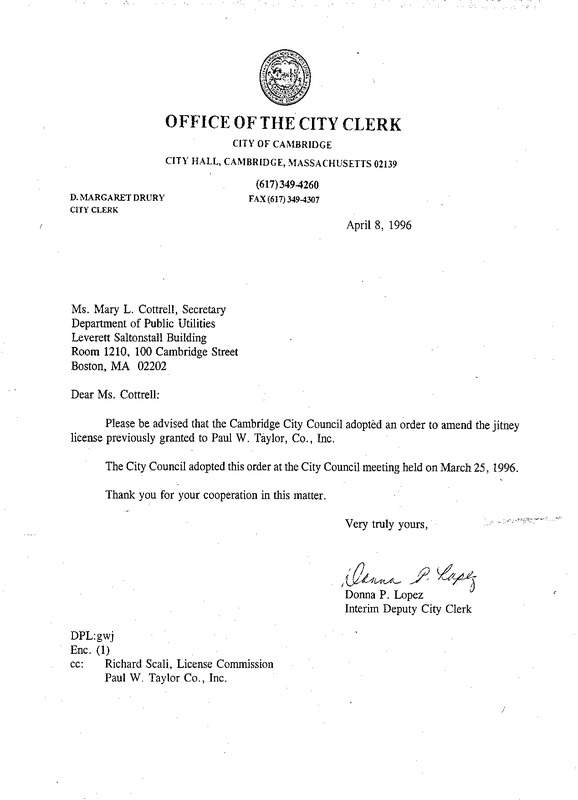 OFFICE OF THE CITY CLERK
CITY OF CAMBRIDGE
CITY HALL, CAMBRIDGE, MASSACHUSETTS 02139
(617) 349-4260
FAX (617) 349-4307

D. MARGARET DRURY
CITY CLERK

April 8, 1996

Ms. Mary L. Cottrell, Secretary
Department of Public Utilities
Leverett Saltonstall Building
Room 1210, 100 Cambridge Street
Boston, MA 02202

Dear Ms. Cottrell:

Please be advised that the Cambridge City Council adopted an order to amend the jitney license previously granted to Paul W. Taylor, Co., Inc.

The City Council adopted this order at the City Council meeting held on March 25, 1996.

Thank you for your cooperation in this matter.

Very truly yours,

Donna P. Lopez
Donna P. Lopez
Interim Deputy City Clerk

DPL:gwj
Enc. (1)
cc: Richard Scali, License Commission
Paul W. Taylor Co., Inc.